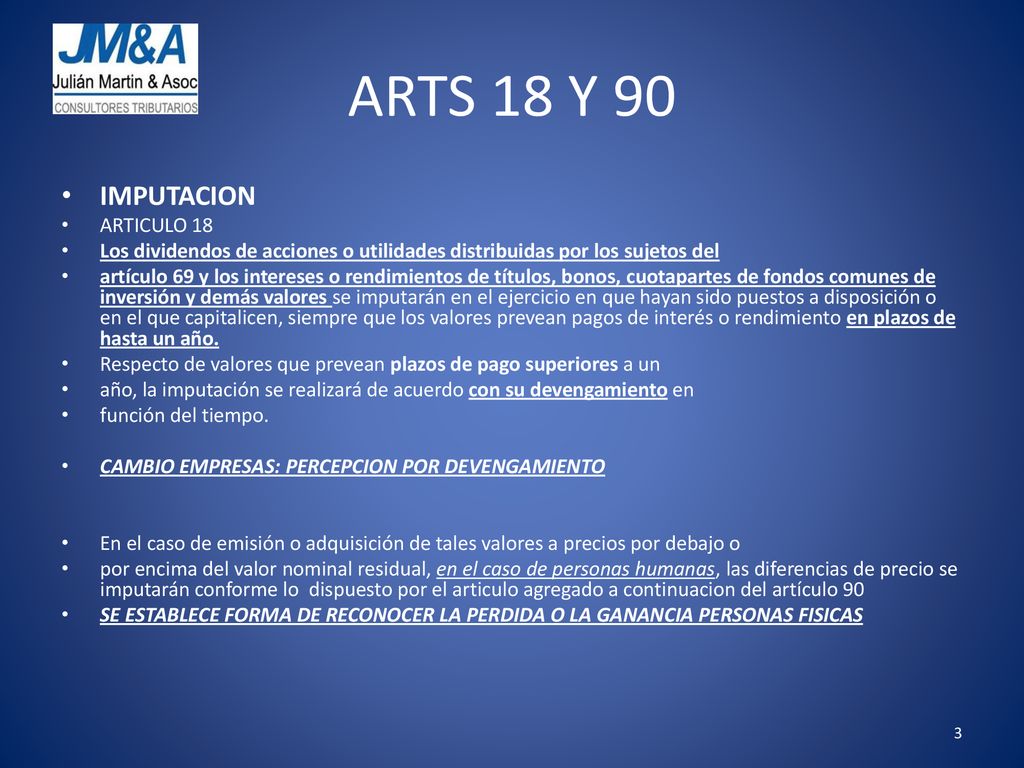 JM&A
Julián Martin & Asoc
CONSULTORES TRIBUTARIOS

ARTS 18 Y 90

• IMPUTACION
• ARTICULO 18
• Los dividendos de acciones o utilidades distribuidas por los sujetos del
• artículo 69 y los intereses o rendimientos de títulos, bonos, cuotapartes de fondos comunes de inversión y demás valores se imputarán en el ejercicio en que hayan sido puestos a disposición o en el que capitalicen, siempre que los valores prevean pagos de interés o rendimiento en plazos de hasta un año.
• Respecto de valores que prevean plazos de pago superiores a un
• año, la imputación se realizará de acuerdo con su devengamiento en
• función del tiempo.

• CAMBIO EMPRESAS: PERCEPCION POR DEVENGAMIENTO

• En el caso de emisión o adquisición de tales valores a precios por debajo o
• por encima del valor nominal residual, en el caso de personas humanas, las diferencias de precio se imputarán conforme lo dispuesto por el articulo agregado a continuacion del artículo 90
• SE ESTABLECE FORMA DE RECONOCER LA PERDIDA O LA GANANCIA PERSONAS FISICAS

3